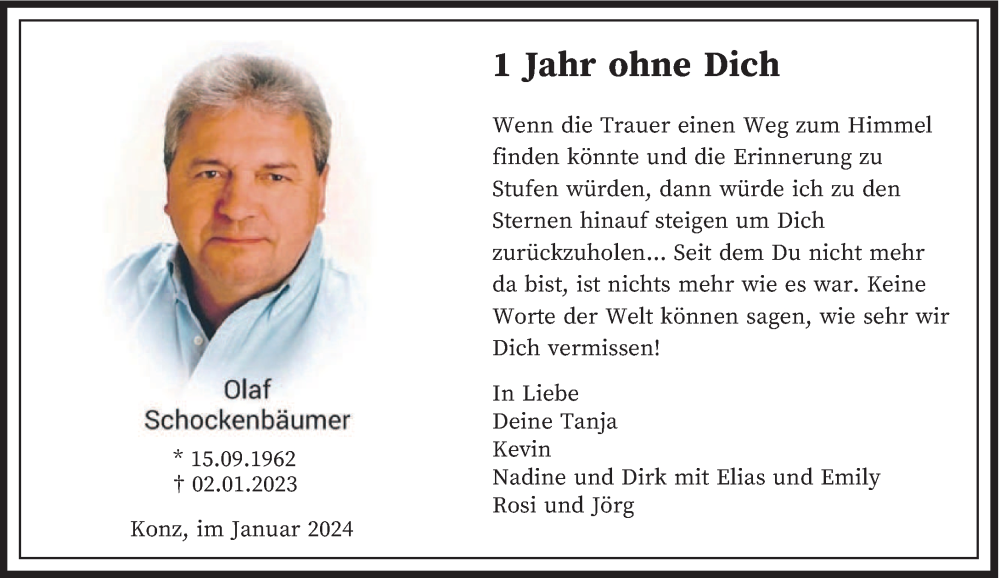 Olaf
Schockenbäumer

* 15.09.1962
† 02.01.2023

Konz, im Januar 2024

1 Jahr ohne Dich

Wenn die Trauer einen Weg zum Himmel finden könnte und die Erinnerung zu Stufen würden, dann würde ich zu den Sternen hinauf steigen um Dich zurückzuholen... Seit dem Du nicht mehr da bist, ist nichts mehr wie es war. Keine Worte der Welt können sagen, wie sehr wir Dich vermissen!

In Liebe
Deine Tanja
Kevin
Nadine und Dirk mit Elias und Emily
Rosi und Jörg